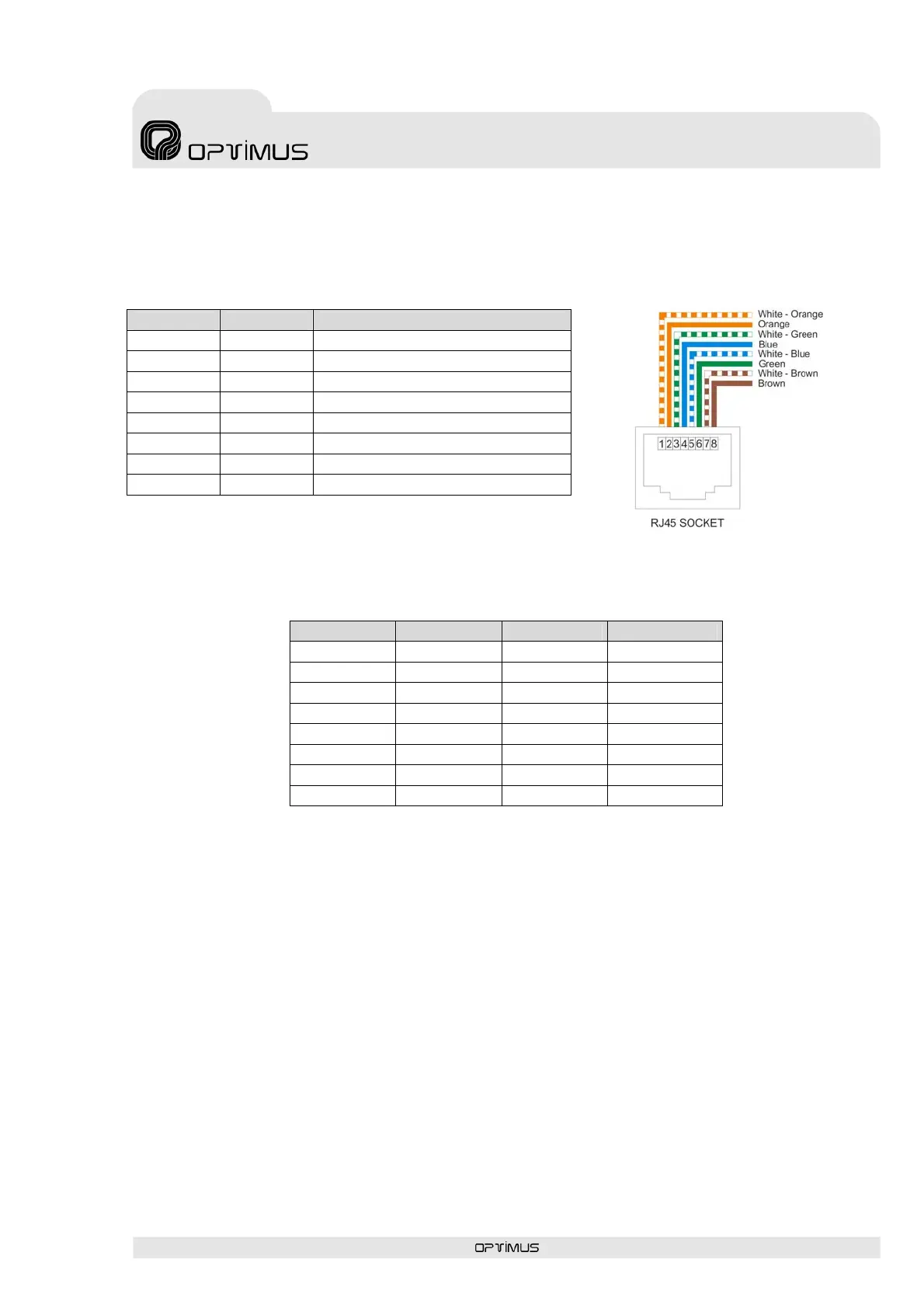 OPTIMUS

White - Orange
Orange
White - Green
Blue
White - Blue
Green
White - Brown
Brown

12345678

RJ45 SOCKET

OPTIMUS